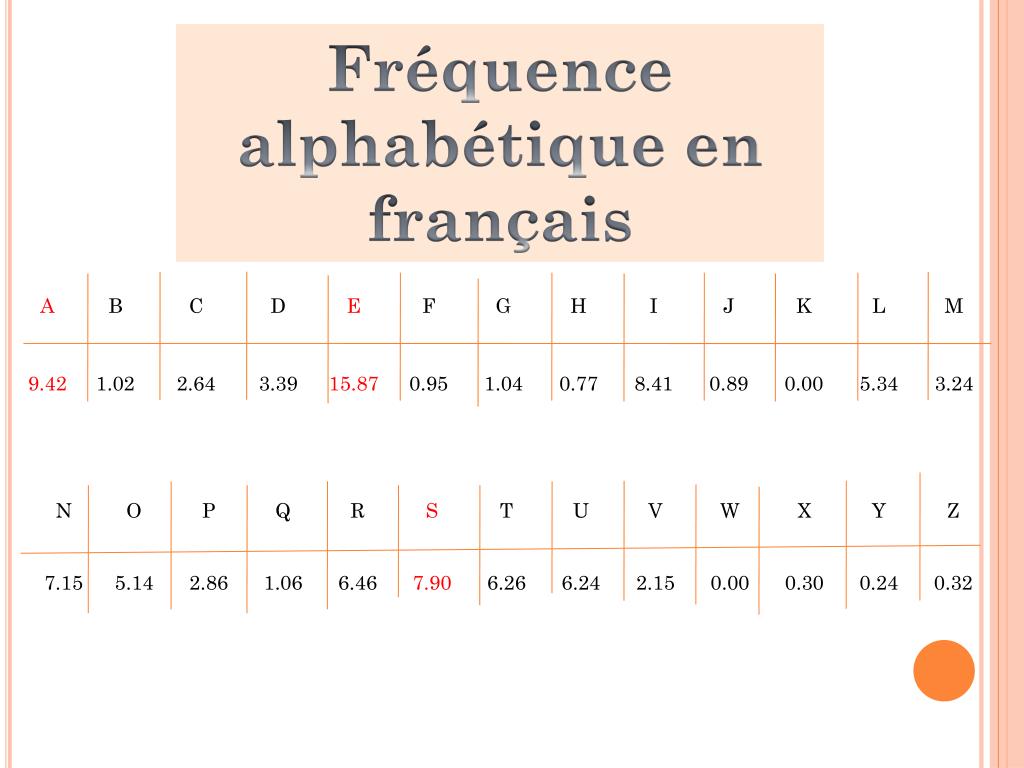 Fréquence alphabétique en français

| A | B | C | D | E | F | G | H | I | J | K | L | M |
|---|---|---|---|---|---|---|---|---|---|---|---|---|
| 9.42 | 1.02 | 2.64 | 3.39 | 15.87 | 0.95 | 1.04 | 0.77 | 8.41 | 0.89 | 0.00 | 5.34 | 3.24 |

| N | O | P | Q | R | S | T | U | V | W | X | Y | Z |
|---|---|---|---|---|---|---|---|---|---|---|---|---|
| 7.15 | 5.14 | 2.86 | 1.06 | 6.46 | 7.90 | 6.26 | 6.24 | 2.15 | 0.00 | 0.30 | 0.24 | 0.32 |